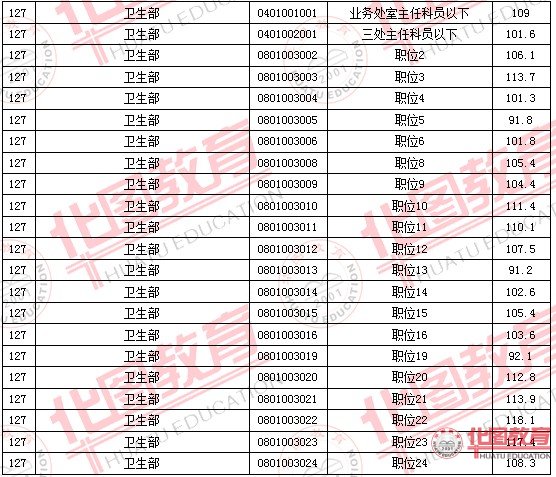 | 127 | 卫生部 | 0401001001 | 业务处室主任科员以下 | 109 |
|---|---|---|---|---|
| 127 | 卫生部 | 0401002001 | 三处主任科员以下 | 101.6 |
| 127 | 卫生部 | 0801003002 | 职位2 | 106.1 |
| 127 | 卫生部 | 0801003003 | 职位3 | 113.7 |
| 127 | 卫生部 | 0801003004 | 职位4 | 101.3 |
| 127 | 卫生部 | 0801003005 | 职位5 | 91.8 |
| 127 | 卫生部 | 0801003006 | 职位6 | 101.8 |
| 127 | 卫生部 | 0801003008 | 职位8 | 105.4 |
| 127 | 卫生部 | 0801003009 | 职位9 | 104.4 |
| 127 | 卫生部 | 0801003010 | 职位10 | 111.4 |
| 127 | 卫生部 | 0801003011 | 职位11 | 110.1 |
| 127 | 卫生部 | 0801003012 | 职位12 | 107.5 |
| 127 | 卫生部 | 0801003013 | 职位13 | 91.2 |
| 127 | 卫生部 | 0801003014 | 职位14 | 102.6 |
| 127 | 卫生部 | 0801003015 | 职位15 | 105.4 |
| 127 | 卫生部 | 0801003016 | 职位16 | 103.6 |
| 127 | 卫生部 | 0801003019 | 职位19 | 92.1 |
| 127 | 卫生部 | 0801003020 | 职位20 | 112.8 |
| 127 | 卫生部 | 0801003021 | 职位21 | 113.9 |
| 127 | 卫生部 | 0801003022 | 职位22 | 118.1 |
| 127 | 卫生部 | 0801003023 | 职位23 | 117.4 |
| 127 | 卫生部 | 0801003024 | 职位24 | 108.3 |

华图教育 HUATU EDUCATION